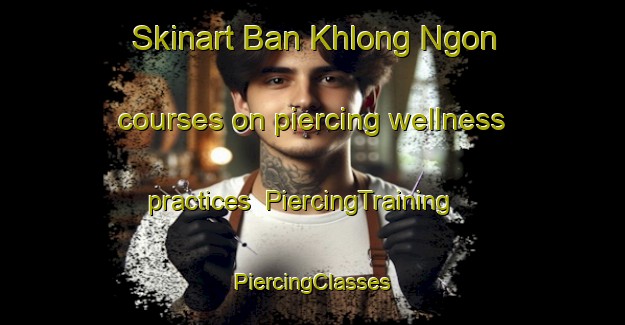 Skinart Ban Khlong Ngon courses on piercing wellness practices PiercingTraining PiercingClasses